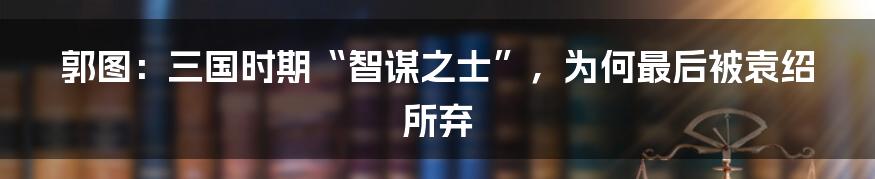 郭图：三国时期“智谋之士”，为何最后被袁绍所弃